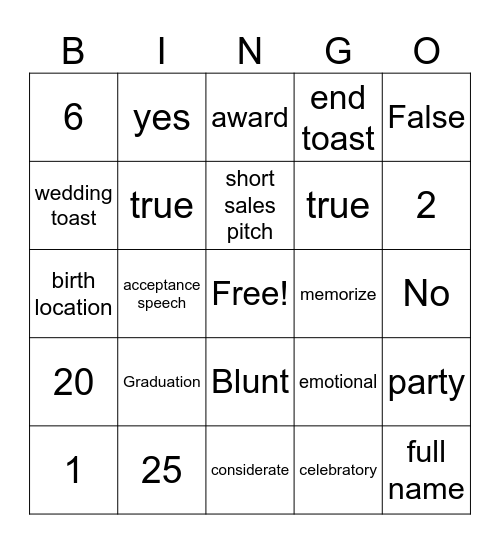 | B | I | N | G | O |
|---|---|---|---|---|
| 6 | yes | award | end toast | False |
| wedding toast | true | short sales pitch | true | 2 |
| birth location | acceptance speech | Free! | memorize | No |
| 20 | Graduation | Blunt | emotional | party |
| 1 | 25 | considerate | celebratory | full name |